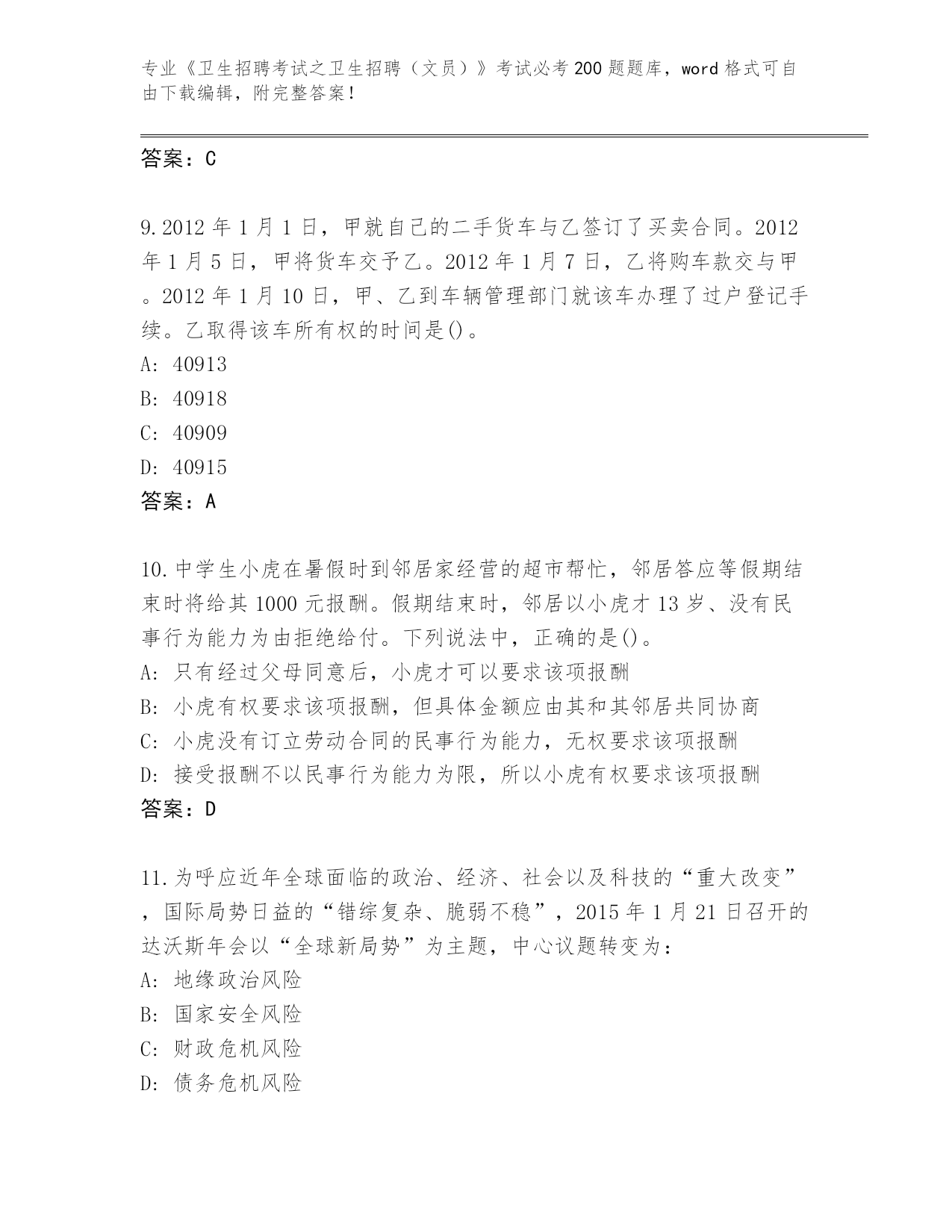 专业《卫生招聘考试之卫生招聘（文员）》考试必考200题题库，word格式可自由下载编辑，附完整答案！

答案：C

9.2012年1月1日，甲就自己的二手货车与乙签订了买卖合同。2012年1月5日，甲将货车交予乙。2012年1月7日，乙将购车款交与甲。2012年1月10日，甲、乙到车辆管理部门就该车办理了过户登记手续。乙取得该车所有权的时间是()。
A: 40913
B: 40918
C: 40909
D: 40915
答案：A

10.中学生小虎在暑假时到邻居家经营的超市帮忙，邻居答应等假期结束时将给其1000元报酬。假期结束时，邻居以小虎才13岁、没有民事行为能力为由拒绝给付。下列说法中，正确的是()。
A: 只有经过父母同意后，小虎才可以要求该项报酬
B: 小虎有权要求该项报酬，但具体金额应由其和其邻居共同协商
C: 小虎没有订立劳动合同的民事行为能力，无权要求该项报酬
D: 接受报酬不以民事行为能力为限，所以小虎有权要求该项报酬
答案：D

11.为呼应近年全球面临的政治、经济、社会以及科技的“重大改变”，国际局势日益的“错综复杂、脆弱不稳”，2015年1月21日召开的达沃斯年会以“全球新局势”为主题，中心议题转变为：
A: 地缘政治风险
B: 国家安全风险
C: 财政危机风险
D: 债务危机风险